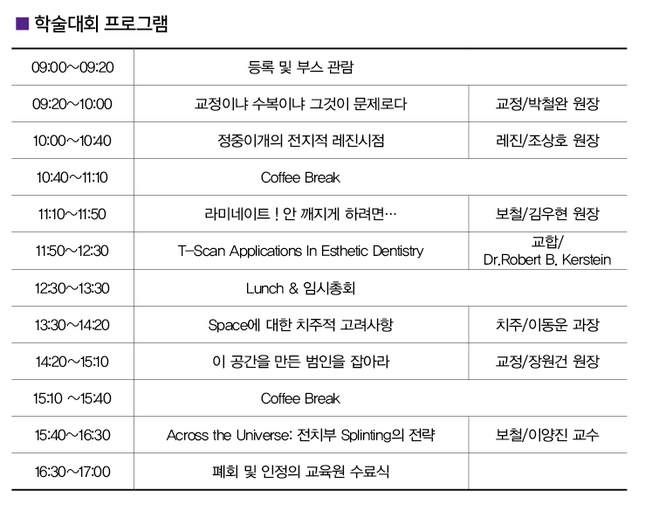 ■ 학술대회 프로그램

| | | |
|---|---|---|
| 09:00~09:20 | 등록 및 부스 관람 | |
| 09:20~10:00 | 교정이냐 수복이냐 그것이 문제로다 | 교정/박철완 원장 |
| 10:00~10:40 | 정중이개의 전지적 레진시점 | 레진/조상호 원장 |
| 10:40~11:10 | Coffee Break | |
| 11:10~11:50 | 라미네이트 ! 안 깨지게 하려면… | 보철/김우현 원장 |
| 11:50~12:30 | T-Scan Applications In Esthetic Dentistry | 교합/ Dr.Robert B. Kerstein |
| 12:30~13:30 | Lunch & 임시총회 | |
| 13:30~14:20 | Space에 대한 치주적 고려사항 | 치주/이동운 과장 |
| 14:20~15:10 | 이 공간을 만든 범인을 잡아라 | 교정/장원건 원장 |
| 15:10 ~15:40 | Coffee Break | |
| 15:40~16:30 | Across the Universe: 전치부 Splinting의 전략 | 보철/이양진 교수 |
| 16:30~17:00 | 폐회 및 인정의 교육원 수료식 | |